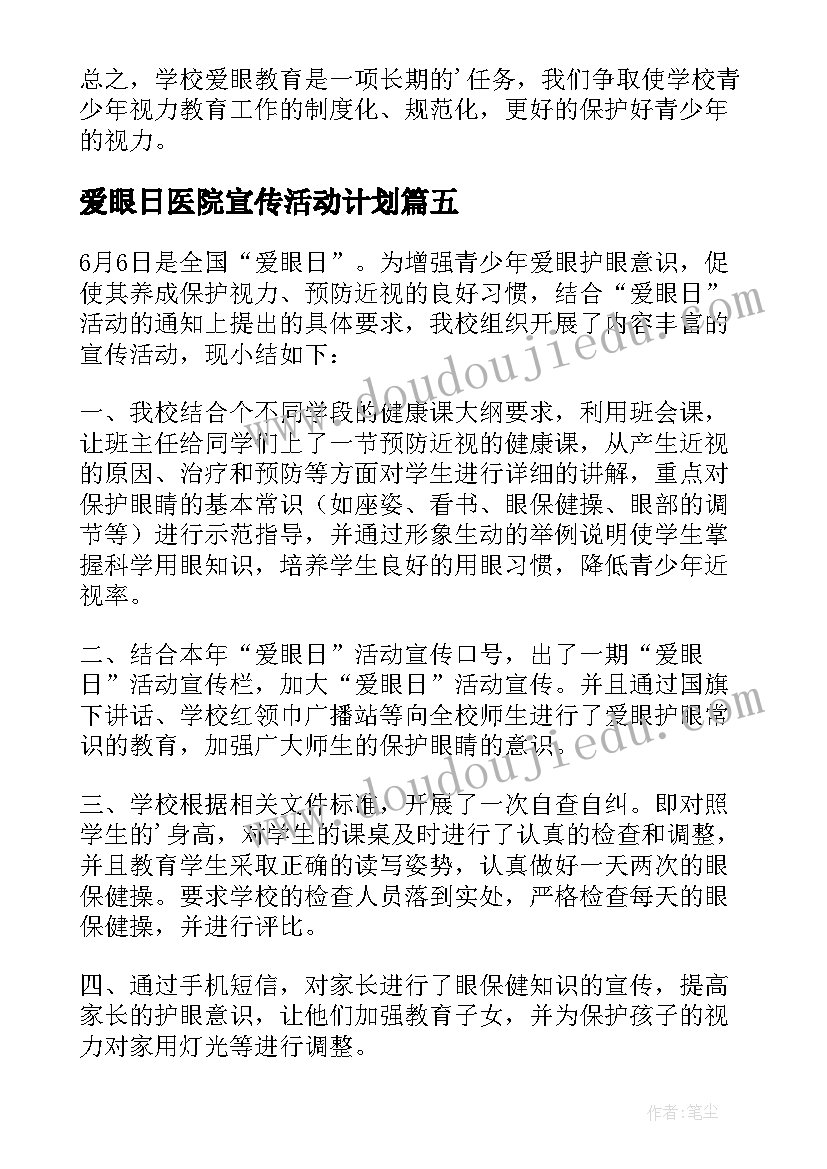 总之，学校爱眼教育是一项长期的'任务，我们争取使学校青少年视力教育工作的制度化、规范化，更好的保护好青少年的视力。

爱眼日医院宣传活动计划篇五

6月6日是全国“爱眼日”。为增强青少年爱眼护眼意识，促使其养成保护视力、预防近视的良好习惯，结合“爱眼日”活动的通知上提出的具体要求，我校组织开展了内容丰富的宣传活动，现小结如下：

一、我校结合个不同学段的健康课大纲要求，利用班会课，让班主任给同学们上了一节预防近视的健康课，从产生近视的原因、治疗和预防等方面对学生进行详细的讲解，重点对保护眼睛的基本常识（如座姿、看书、眼保健操、眼部的调节等）进行示范指导，并通过形象生动的举例说明使学生掌握科学用眼知识，培养学生良好的用眼习惯，降低青少年近视率。

二、结合本年“爱眼日”活动宣传口号，出了一期“爱眼日”活动宣传栏，加大“爱眼日”活动宣传。并且通过国旗下讲话、学校红领巾广播站等向全校师生进行了爱眼护眼常识的教育，加强广大师生的保护眼睛的意识。

三、学校根据相关文件标准，开展了一次自查自纠。即对照学生的'身高，对学生的课桌及时进行了认真的检查和调整，并且教育学生采取正确的读写姿势，认真做好一天两次的眼保健操。要求学校的检查人员落到实处，严格检查每天的眼保健操，并进行评比。

四、通过手机短信，对家长进行了眼保健知识的宣传，提高家长的护眼意识，让他们加强教育子女，并为保护孩子的视力对家用灯光等进行调整。

www.doudoujiedu.com

www.doudoujiedu.com

作者：笔尘